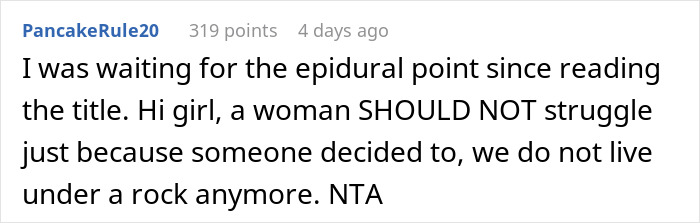 PancakeRule20 319 points 4 days ago

I was waiting for the epidural point since reading the title. Hi girl, a woman SHOULD NOT struggle just because someone decided to, we do not live under a rock anymore. NTA